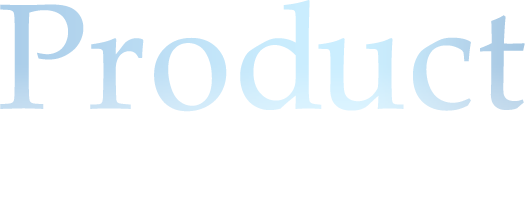 Product